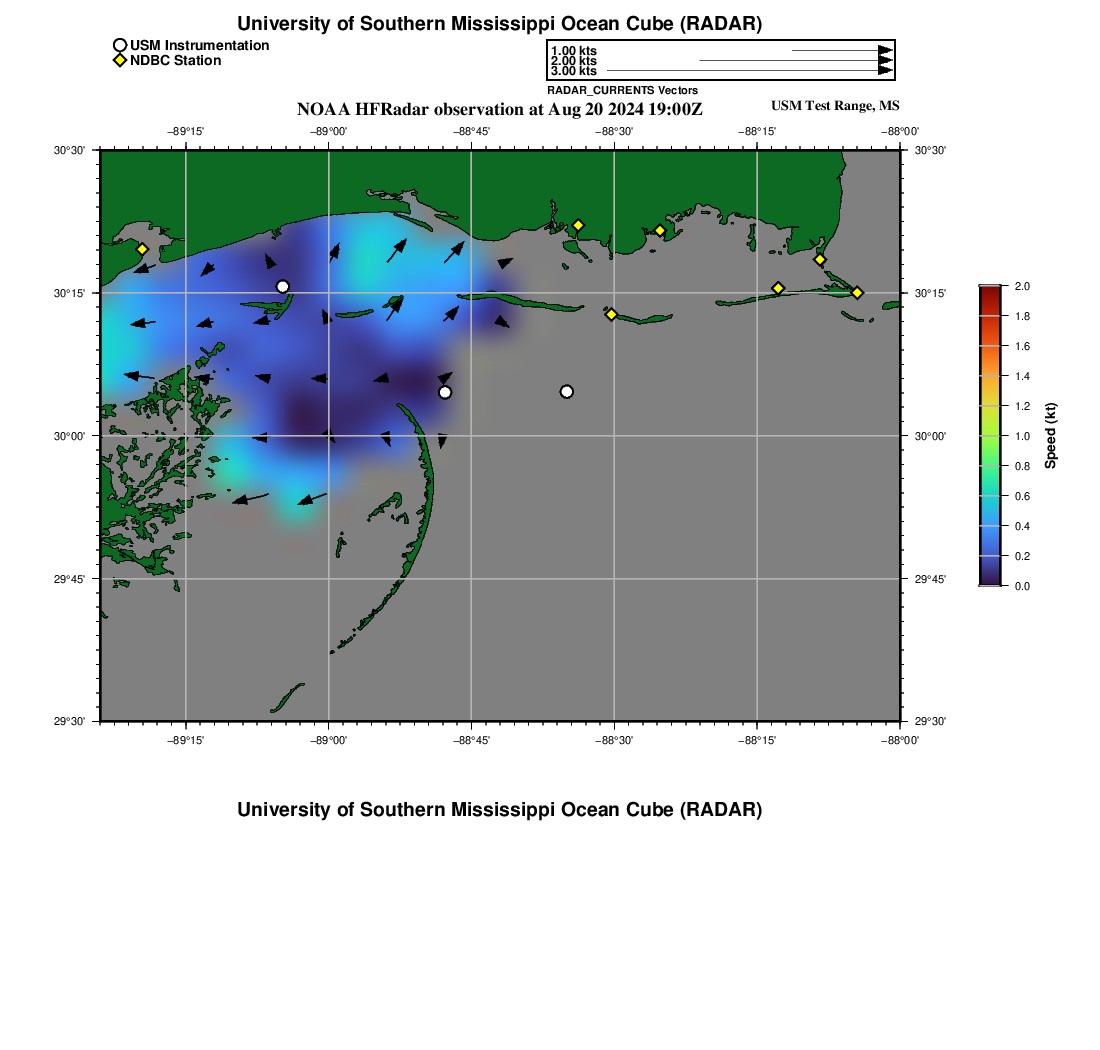 University of Southern Mississippi Ocean Cube (RADAR)

USM Instrumentation
NDBC Station

1.00 kts
2.00 kts
3.00 kts
RADAR_CURRENTS Vectors

NOAA HFRadar observation at Aug 20 2024 19:00Z

USM Test Range, MS

−89°15' −89°00' −88°45' −88°30' −88°15' −88°00'

30°30'
30°15'
30°00'
29°45'
29°30'

30°30'
30°15'
30°00'
29°45'
29°30'

−89°15' −89°00' −88°45' −88°30' −88°15' −88°00'

2.0
1.8
1.6
1.4
1.2
1.0
0.8
0.6
0.4
0.2
0.0
Speed (kt)

University of Southern Mississippi Ocean Cube (RADAR)